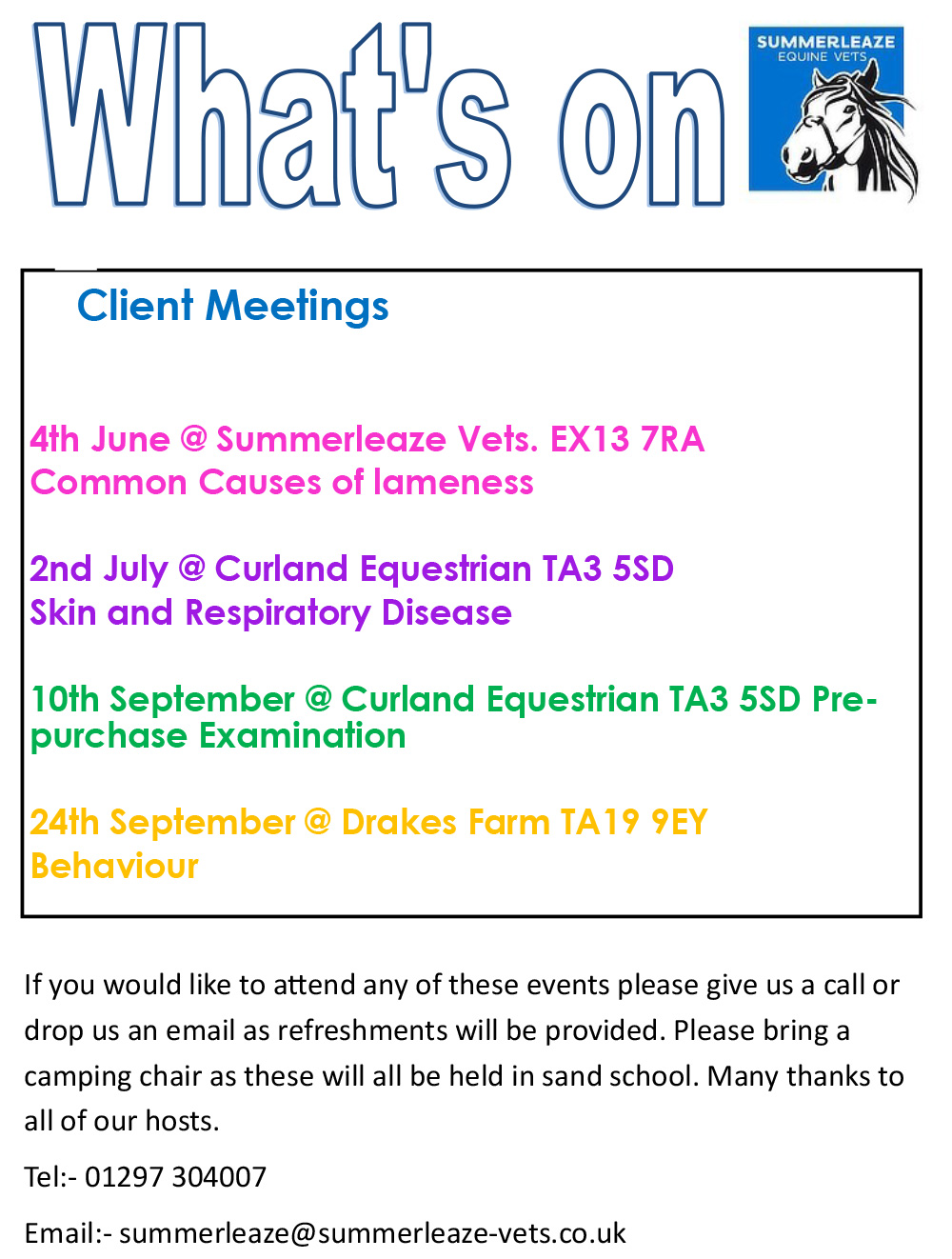 What's on

SUMMERLEAZE
EQUINE VETS

Client Meetings

4th June @ Summerleaze Vets. EX13 7RA
Common Causes of lameness

2nd July @ Curland Equestrian TA3 5SD
Skin and Respiratory Disease

10th September @ Curland Equestrian TA3 5SD Pre-purchase Examination

24th September @ Drakes Farm TA19 9EY
Behaviour

If you would like to attend any of these events please give us a call or drop us an email as refreshments will be provided. Please bring a camping chair as these will all be held in sand school. Many thanks to all of our hosts.

Tel:- 01297 304007

Email:- summerleaze@summerleaze-vets.co.uk